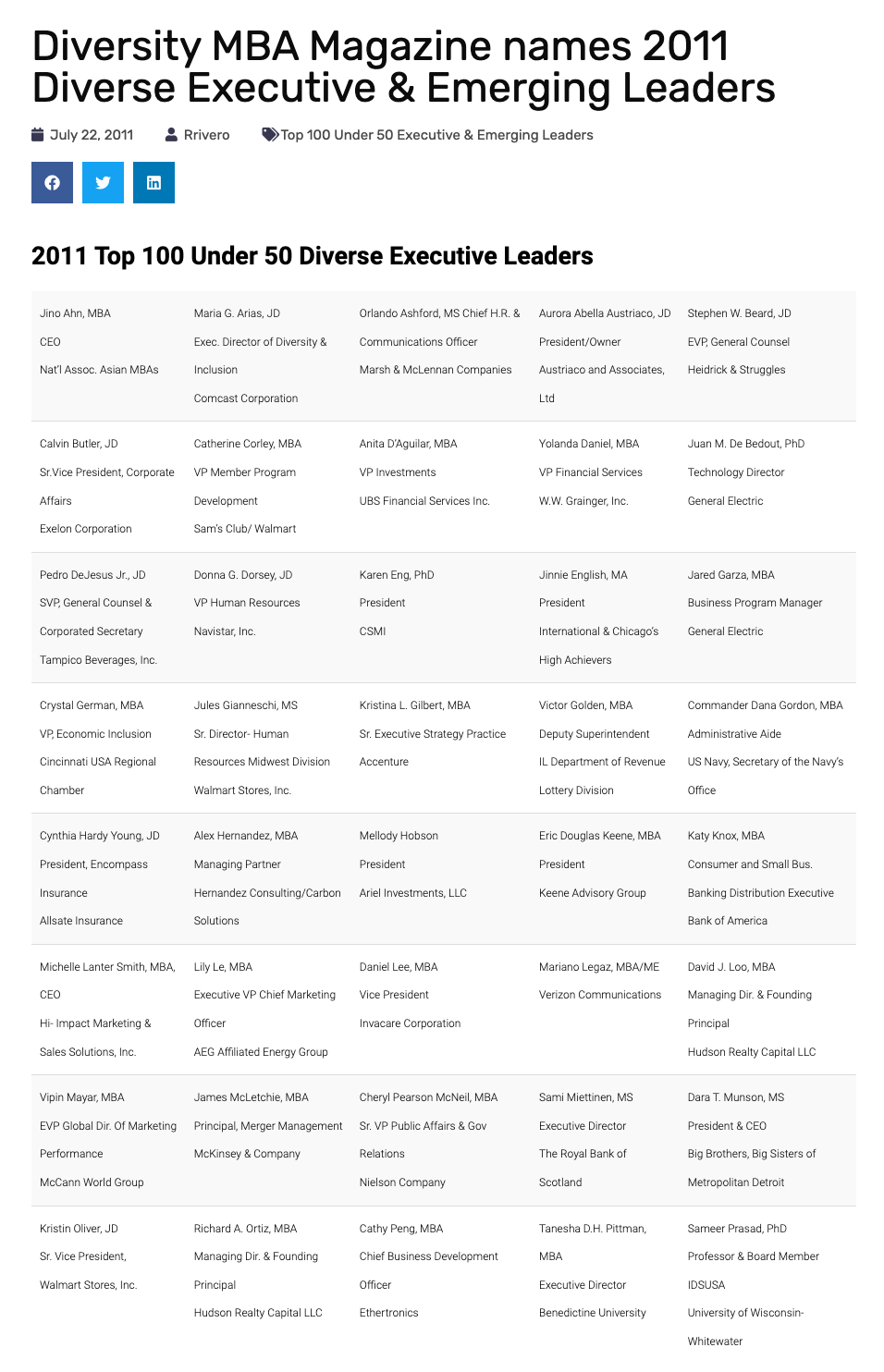 Diversity MBA Magazine names 2011 Diverse Executive & Emerging Leaders

July 22, 2011   Rrivero   Top 100 Under 50 Executive & Emerging Leaders

2011 Top 100 Under 50 Diverse Executive Leaders

| | | | | |
|---|---|---|---|---|
| Jino Ahn, MBA CEO Nat'l Assoc. Asian MBAs | Maria G. Arias, JD Exec. Director of Diversity & Inclusion Comcast Corporation | Orlando Ashford, MS Chief H.R. & Communications Officer Marsh & McLennan Companies | Aurora Abella Austriaco, JD President/Owner Austriaco and Associates, Ltd | Stephen W. Beard, JD EVP, General Counsel Heidrick & Struggles |
| Calvin Butler, JD Sr.Vice President, Corporate Affairs Exelon Corporation | Catherine Corley, MBA VP Member Program Development Sam's Club/ Walmart | Anita D'Aguilar, MBA VP Investments UBS Financial Services Inc. | Yolanda Daniel, MBA VP Financial Services W.W. Grainger, Inc. | Juan M. De Bedout, PhD Technology Director General Electric |
| Pedro DeJesus Jr., JD SVP, General Counsel & Corporated Secretary Tampico Beverages, Inc. | Donna G. Dorsey, JD VP Human Resources Navistar, Inc. | Karen Eng, PhD President CSMI | Jinnie English, MA President International & Chicago's High Achievers | Jared Garza, MBA Business Program Manager General Electric |
| Crystal German, MBA VP, Economic Inclusion Cincinnati USA Regional Chamber | Jules Gianneschi, MS Sr. Director- Human Resources Midwest Division Walmart Stores, Inc. | Kristina L. Gilbert, MBA Sr. Executive Strategy Practice Accenture | Victor Golden, MBA Deputy Superintendent IL Department of Revenue Lottery Division | Commander Dana Gordon, MBA Administrative Aide US Navy, Secretary of the Navy's Office |
| Cynthia Hardy Young, JD President, Encompass Insurance Allsate Insurance | Alex Hernandez, MBA Managing Partner Hernandez Consulting/Carbon Solutions | Mellody Hobson President Ariel Investments, LLC | Eric Douglas Keene, MBA President Keene Advisory Group | Katy Knox, MBA Consumer and Small Bus. Banking Distribution Executive Bank of America |
| Michelle Lanter Smith, MBA, CEO Hi- Impact Marketing & Sales Solutions, Inc. | Lily Le, MBA Executive VP Chief Marketing Officer AEG Affiliated Energy Group | Daniel Lee, MBA Vice President Invacare Corporation | Mariano Legaz, MBA/ME Verizon Communications | David J. Loo, MBA Managing Dir. & Founding Principal Hudson Realty Capital LLC |
| Vipin Mayar, MBA EVP Global Dir. Of Marketing Performance McCann World Group | James McLetchie, MBA Principal, Merger Management McKinsey & Company | Cheryl Pearson McNeil, MBA Sr. VP Public Affairs & Gov Relations Nielson Company | Sami Miettinen, MS Executive Director The Royal Bank of Scotland | Dara T. Munson, MS President & CEO Big Brothers, Big Sisters of Metropolitan Detroit |
| Kristin Oliver, JD Sr. Vice President, Walmart Stores, Inc. | Richard A. Ortiz, MBA Managing Dir. & Founding Principal Hudson Realty Capital LLC | Cathy Peng, MBA Chief Business Development Officer Ethertronics | Tanesha D.H. Pittman, MBA Executive Director Benedictine University | Sameer Prasad, PhD Professor & Board Member IDSUSA University of Wisconsin-Whitewater |